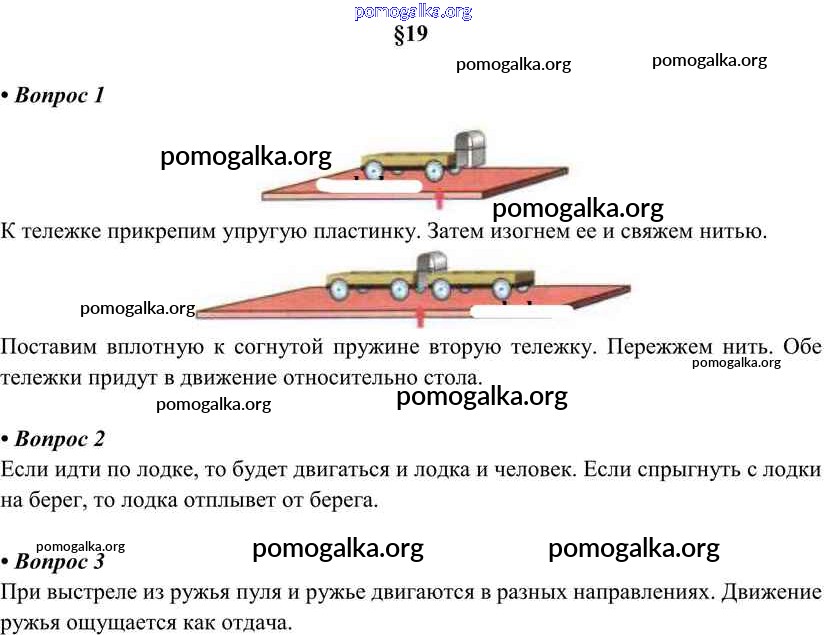 §19

• Вопрос 1

К тележке прикрепим упругую пластинку. Затем изогнем ее и свяжем нитью.

Поставим вплотную к согнутой пружине вторую тележку. Пережжем нить. Обе тележки придут в движение относительно стола.

• Вопрос 2
Если идти по лодке, то будет двигаться и лодка и человек. Если спрыгнуть с лодки на берег, то лодка отплывет от берега.

• Вопрос 3
При выстреле из ружья пуля и ружье двигаются в разных направлениях. Движение ружья ощущается как отдача.

pomogalka.org